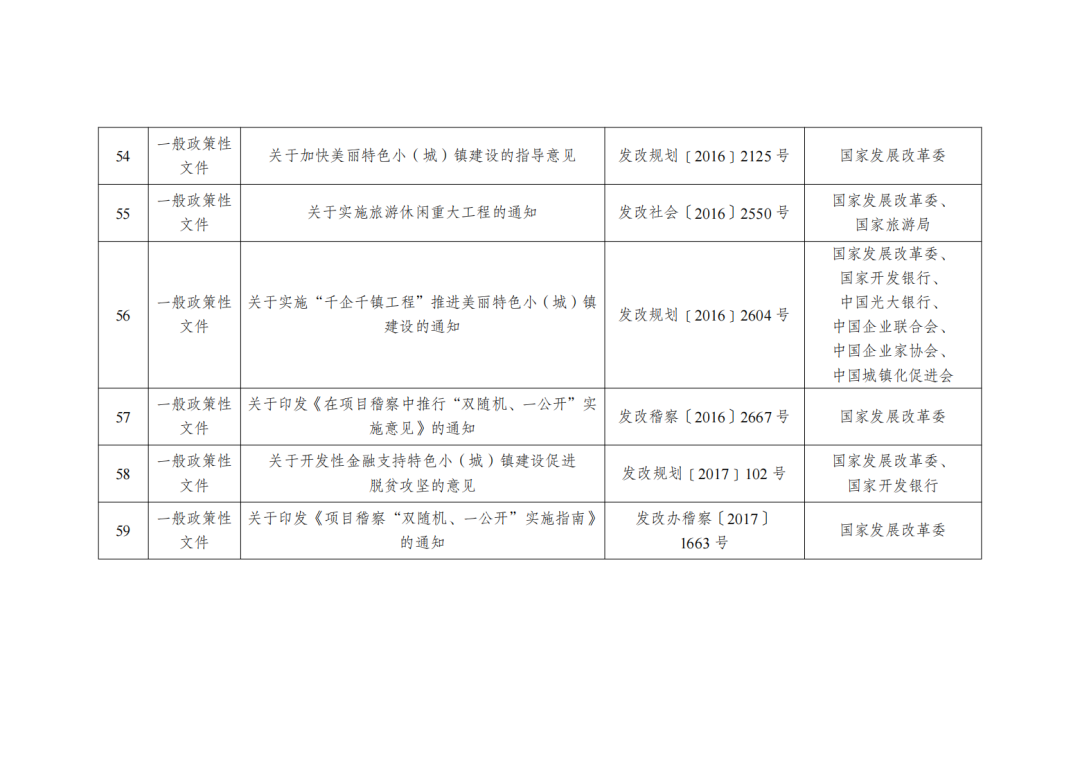 | 54 | 一般政策性文件 | 关于加快美丽特色小（城）镇建设的指导意见 | 发改规划〔2016〕2125号 | 国家发展改革委 |
|---|---|---|---|---|
| 55 | 一般政策性文件 | 关于实施旅游休闲重大工程的通知 | 发改社会〔2016〕2550号 | 国家发展改革委、国家旅游局 |
| 56 | 一般政策性文件 | 关于实施“千企千镇工程”推进美丽特色小（城）镇建设的通知 | 发改规划〔2016〕2604号 | 国家发展改革委、国家开发银行、中国光大银行、中国企业联合会、中国企业家协会、中国城镇化促进会 |
| 57 | 一般政策性文件 | 关于印发《在项目稽察中推行“双随机、一公开”实施意见》的通知 | 发改稽察〔2016〕2667号 | 国家发展改革委 |
| 58 | 一般政策性文件 | 关于开发性金融支持特色小（城）镇建设促进脱贫攻坚的意见 | 发改规划〔2017〕102号 | 国家发展改革委、国家开发银行 |
| 59 | 一般政策性文件 | 关于印发《项目稽察“双随机、一公开”实施指南》的通知 | 发改办稽察〔2017〕1663号 | 国家发展改革委 |